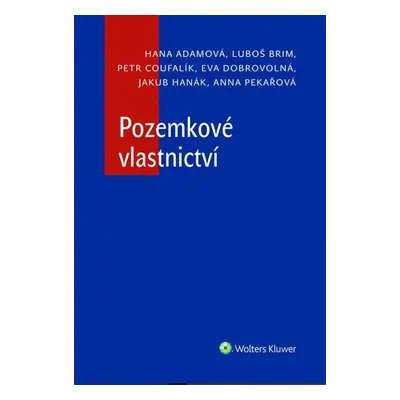 HANA ADAMOVÁ, LUBOŠ BRIM, PETR COUFALÍK, EVA DOBROVOLNÁ, JAKUB HANÁK, ANNA PEKAŘOVÁ

Pozemkové vlastnictví

Wolters Kluwer